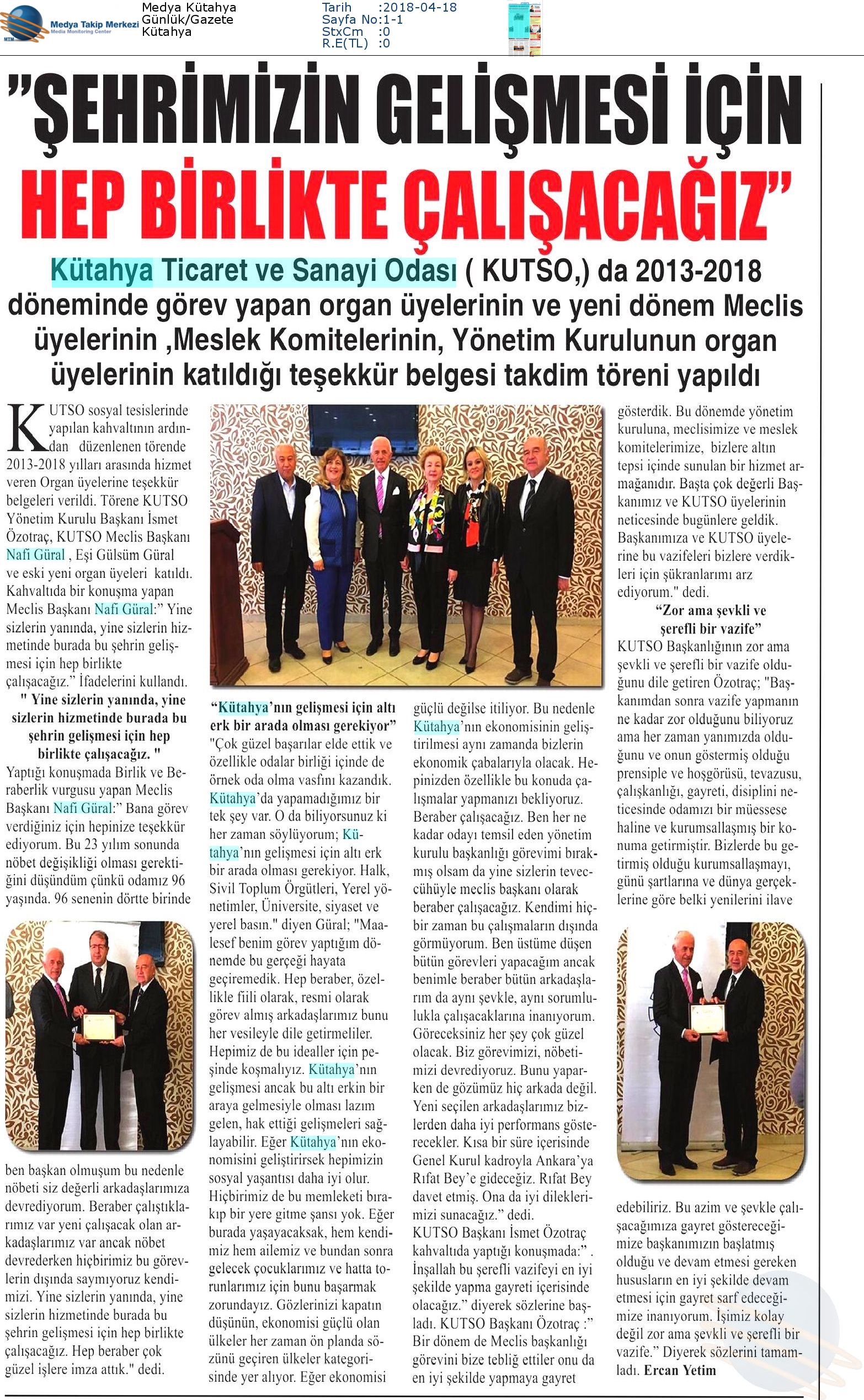 Medya Takip Merkezi
Media Monitoring Center

Medya Kütahya
Günlük/Gazete
Kütahya

Tarih :2018-04-18
Sayfa No:1-1
StxCm :0
R.E(TL) :0

"ŞEHRİMİZİN GELİŞMESİ İÇİN HEP BİRLİKTE ÇALIŞACAĞIZ"

Kütahya Ticaret ve Sanayi Odası ( KUTSO,) da 2013-2018 döneminde görev yapan organ üyelerinin ve yeni dönem Meclis üyelerinin ,Meslek Komitelerinin, Yönetim Kurulunun organ üyelerinin katıldığı teşekkür belgesi takdim töreni yapıldı

KUTSO sosyal tesislerinde yapılan kahvaltının ardından düzenlenen törende 2013-2018 yılları arasında hizmet veren Organ üyelerine teşekkür belgeleri verildi. Törene KUTSO Yönetim Kurulu Başkanı İsmet Özotraç, KUTSO Meclis Başkanı Nafi Güral , Eşi Gülsüm Güral ve eski yeni organ üyeleri katıldı. Kahvaltıda bir konuşma yapan Meclis Başkanı Nafi Güral:" Yine sizlerin yanında, yine sizlerin hizmetinde burada bu şehrin gelişmesi için hep birlikte çalışacağız." İfadelerini kullandı.

" Yine sizlerin yanında, yine sizlerin hizmetinde burada bu şehrin gelişmesi için hep birlikte çalışacağız. "

Yaptığı konuşmada Birlik ve Beraberlik vurgusu yapan Meclis Başkanı Nafi Güral:" Bana görev verdiğiniz için hepinize teşekkür ediyorum. Bu 23 yılım sonunda nöbet değişikliği olması gerektiğini düşündüm çünkü odamız 96 yaşında. 96 senenin dörtte birinde ben başkan olmuşum bu nedenle nöbeti siz değerli arkadaşlarımıza devrediyorum. Beraber çalıştıklarımız var yeni çalışacak olan arkadaşlarımız var ancak nöbet devrederken hiçbirimiz bu görevlerin dışında saymıyoruz kendimizi. Yine sizlerin yanında, yine sizlerin hizmetinde burada bu şehrin gelişmesi için hep birlikte çalışacağız. Hep beraber çok güzel işlere imza attık." dedi.

"Kütahya'nın gelişmesi için altı erk bir arada olması gerekiyor"

"Çok güzel başarılar elde ettik ve özellikle odalar birliği içinde de örnek oda olma vasfını kazandık. Kütahya'da yapamadığımız bir tek şey var. O da biliyorsunuz ki her zaman söylüyorum; Kütahya'nın gelişmesi için altı erk bir arada olması gerekiyor. Halk, Sivil Toplum Örgütleri, Yerel yönetimler, Üniversite, siyaset ve yerel basın." diyen Güral; "Maalesef benim görev yaptığım dönemde bu gerçeği hayata geçiremedik. Hep beraber, özellikle fiili olarak, resmi olarak görev almış arkadaşlarımız bunu her vesileyle dile getirmeliler. Hepimiz de bu idealler için peşinde koşmalıyız. Kütahya'nın gelişmesi ancak bu altı erkin bir araya gelmesiyle olması lazım gelen, hak ettiği gelişmeleri sağlayabilir. Eğer Kütahya'nın ekonomisini geliştirirsek hepimizin sosyal yaşantısı daha iyi olur. Hiçbirimiz de bu memleketi bırakıp bir yere gitme şansı yok. Eğer burada yaşayacaksak, hem kendimiz hem ailemiz ve bundan sonra gelecek çocuklarımız ve hatta torunlarımız için bunu başarmak zorundayız. Gözlerinizi kapatın düşünün, ekonomisi güçlü olan ülkeler her zaman ön planda sözünü geçiren ülkeler kategorisinde yer alıyor. Eğer ekonomisi güçlü değilse itiliyor. Bu nedenle Kütahya'nın ekonomisinin geliştirilmesi aynı zamanda bizlerin ekonomik çabalarıyla olacak. Hepinizden özellikle bu konuda çalışmalar yapmanızı bekliyoruz. Beraber çalışacağız. Ben her ne kadar odayı temsil eden yönetim kurulu başkanlığı görevimi bırakmış olsam da yine sizlerin teveccühüyle meclis başkanı olarak beraber çalışacağız. Kendimi hiçbir zaman bu çalışmaların dışında görmüyorum. Ben üstüme düşen bütün görevleri yapacağım ancak benimle beraber bütün arkadaşlarım da aynı şevkle, aynı sorumlulukla çalışacaklarına inanıyorum. Göreceksiniz her şey çok güzel olacak. Biz görevimizi, nöbetimizi devrediyoruz. Bunu yaparken de gözümüz hiç arkada değil. Yeni seçilen arkadaşlarımız bizlerden daha iyi performans gösterecekler. Kısa bir süre içerisinde Genel Kurul kadroyla Ankara'ya Rıfat Bey'e gideceğiz. Rıfat Bey davet etmiş. Ona da iyi dileklerimizi sunacağız." dedi.

KUTSO Başkanı İsmet Özotraç kahvaltıda yaptığı konuşmada:" . İnşallah bu şerefli vazifeyi en iyi şekilde yapma gayreti içerisinde olacağız." diyerek sözlerine başladı. KUTSO Başkanı Özotraç :" Bir dönem de Meclis başkanlığı görevini bize tebliğ ettiler onu da en iyi şekilde yapmaya gayret gösterdik. Bu dönemde yönetim kuruluna, meclisimize ve meslek komitelerimize, bizlere altın tepsi içinde sunulan bir hizmet armağanıdır. Başta çok değerli Başkanımız ve KUTSO üyelerinin neticesinde bugünlere geldik. Başkanımıza ve KUTSO üyelerine bu vazifeleri bizlere verdikleri için şükranlarımı arz ediyorum." dedi.

"Zor ama şevkli ve şerefli bir vazife"

KUTSO Başkanlığının zor ama şevkli ve şerefli bir vazife olduğunu dile getiren Özotraç; "Başkanımdan sonra vazife yapmanın ne kadar zor olduğunu biliyoruz ama her zaman yanımızda olduğunu ve onun göstermiş olduğu prensiple ve hoşgörüsü, tevazusu, çalışkanlığı, gayreti, disiplini neticesinde odamızı bir müessese haline ve kurumsallaşmış bir konuma getirmiştir. Bizlerde bu getirmiş olduğu kurumsallaşmayı, günü şartlarına ve dünya gerçeklerine göre belki yenilerini ilave edebiliriz. Bu azim ve şevkle çalışacağımıza gayret göstereceğimize başkanımızın başlatmış olduğu ve devam etmesi gereken hususların en iyi şekilde devam etmesi için gayret sarf edeceğimize inanıyorum. İşimiz kolay değil zor ama şevkli ve şerefli bir vazife." Diyerek sözlerini tamamladı. Ercan Yetim